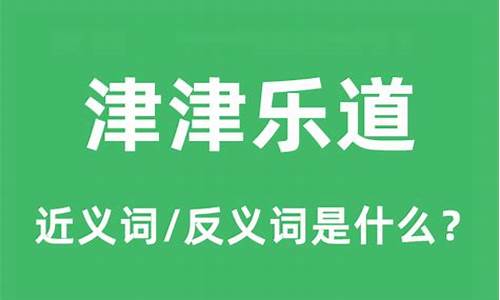 津津乐道

近义词/反义词是什么？